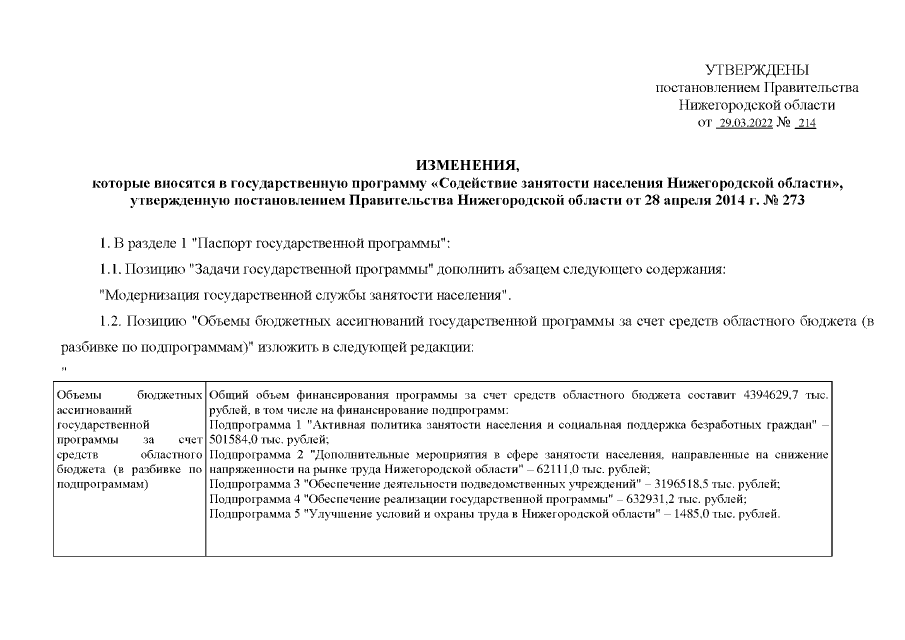 УТВЕРЖДЕНЫ
постановлением Правительства
Нижегородской области
от 29.03.2022 № 214

ИЗМЕНЕНИЯ,
которые вносятся в государственную программу «Содействие занятости населения Нижегородской области», утвержденную постановлением Правительства Нижегородской области от 28 апреля 2014 г. № 273

1. В разделе 1 "Паспорт государственной программы":

1.1. Позицию "Задачи государственной программы" дополнить абзацем следующего содержания:

"Модернизация государственной службы занятости населения".

1.2. Позицию "Объемы бюджетных ассигнований государственной программы за счет средств областного бюджета (в разбивке по подпрограммам)" изложить в следующей редакции:

"

| Объемы бюджетных ассигнований государственной программы за счет средств областного бюджета (в разбивке по подпрограммам) | Общий объем финансирования программы за счет средств областного бюджета составит 4394629,7 тыс. рублей, в том числе на финансирование подпрограмм: Подпрограмма 1 "Активная политика занятости населения и социальная поддержка безработных граждан" – 501584,0 тыс. рублей; Подпрограмма 2 "Дополнительные мероприятия в сфере занятости населения, направленные на снижение напряженности на рынке труда Нижегородской области" – 62111,0 тыс. рублей; Подпрограмма 3 "Обеспечение деятельности подведомственных учреждений" – 3196518,5 тыс. рублей; Подпрограмма 4 "Обеспечение реализации государственной программы" – 632931,2 тыс. рублей; Подпрограмма 5 "Улучшение условий и охраны труда в Нижегородской области" – 1485,0 тыс. рублей. |
|---|---|